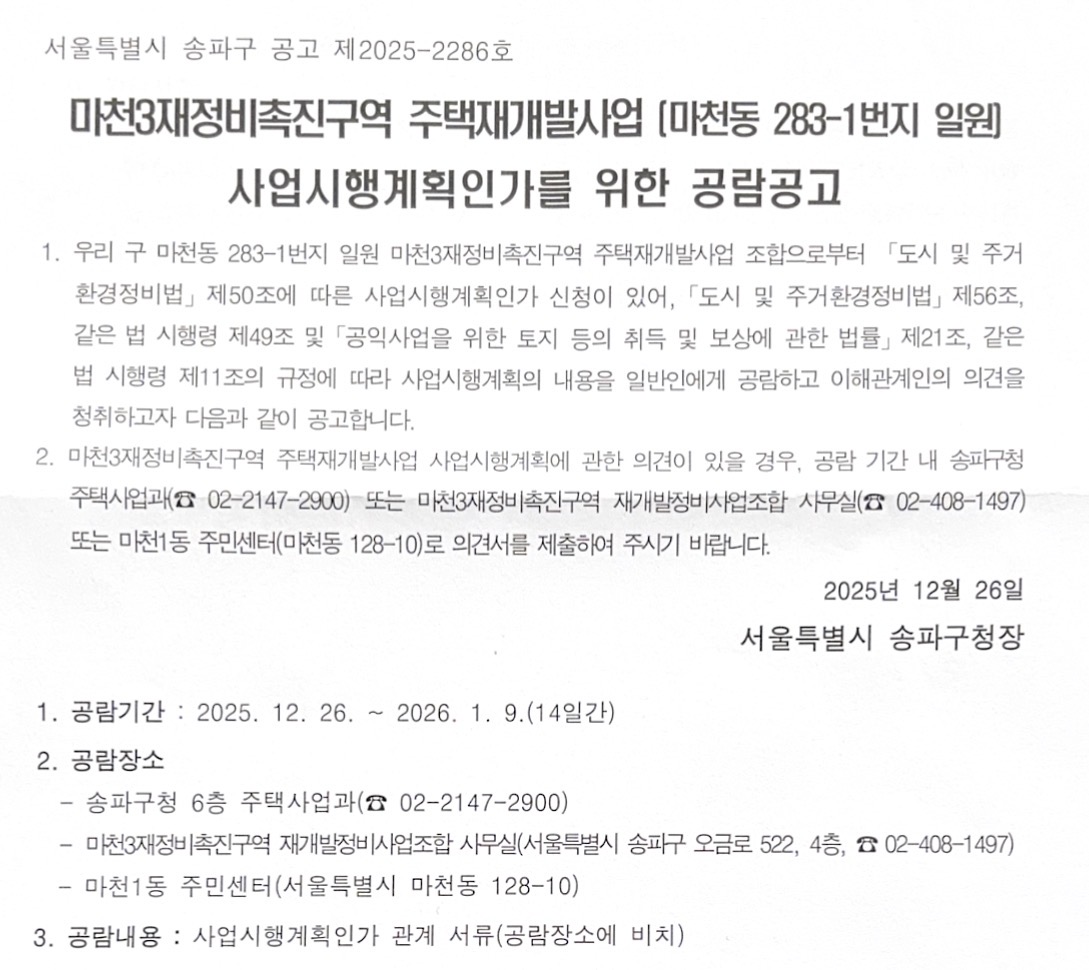 서울특별시 송파구 공고 제2025-2286호

마천3재정비촉진구역 주택재개발사업 (마천동 283-1번지 일원) 사업시행계획인가를 위한 공람공고

1. 우리 구 마천동 283-1번지 일원 마천3재정비촉진구역 주택재개발사업 조합으로부터 「도시 및 주거환경정비법」 제50조에 따른 사업시행계획인가 신청이 있어, 「도시 및 주거환경정비법」 제56조, 같은 법 시행령 제49조 및 「공익사업을 위한 토지 등의 취득 및 보상에 관한 법률」 제21조, 같은 법 시행령 제11조의 규정에 따라 사업시행계획의 내용을 일반인에게 공람하고 이해관계인의 의견을 청취하고자 다음과 같이 공고합니다.

2. 마천3재정비촉진구역 주택재개발사업 사업시행계획에 관한 의견이 있을 경우, 공람 기간 내 송파구청 주택사업과(☎ 02-2147-2900) 또는 마천3재정비촉진구역 재개발정비사업조합 사무실(☎ 02-408-1497) 또는 마천1동 주민센터(마천동 128-10)로 의견서를 제출하여 주시기 바랍니다.

2025년 12월 26일

서울특별시 송파구청장

1. 공람기간 : 2025. 12. 26. ~ 2026. 1. 9.(14일간)

2. 공람장소
- 송파구청 6층 주택사업과(☎ 02-2147-2900)
- 마천3재정비촉진구역 재개발정비사업조합 사무실(서울특별시 송파구 오금로 522, 4층, ☎ 02-408-1497)
- 마천1동 주민센터(서울특별시 마천동 128-10)

3. 공람내용 : 사업시행계획인가 관계 서류(공람장소에 비치)